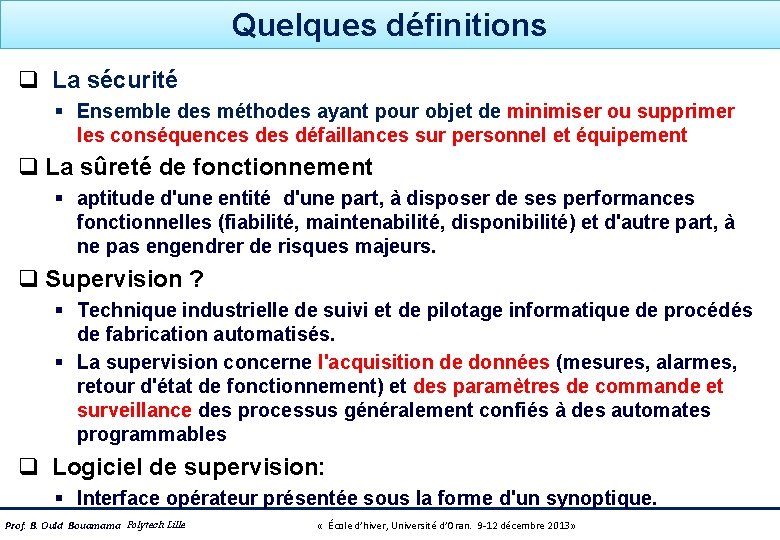 Quelques définitions

❑ La sécurité

▪ Ensemble des méthodes ayant pour objet de minimiser ou supprimer les conséquences des défaillances sur personnel et équipement

❑ La sûreté de fonctionnement

▪ aptitude d'une entité d'une part, à disposer de ses performances fonctionnelles (fiabilité, maintenabilité, disponibilité) et d'autre part, à ne pas engendrer de risques majeurs.

❑ Supervision ?

▪ Technique industrielle de suivi et de pilotage informatique de procédés de fabrication automatisés.

▪ La supervision concerne l'acquisition de données (mesures, alarmes, retour d'état de fonctionnement) et des paramètres de commande et surveillance des processus généralement confiés à des automates programmables

❑ Logiciel de supervision:

▪ Interface opérateur présentée sous la forme d'un synoptique.

Prof. B. Ould Bouamama Polytech Lille

« École d'hiver, Université d'Oran. 9-12 décembre 2013»